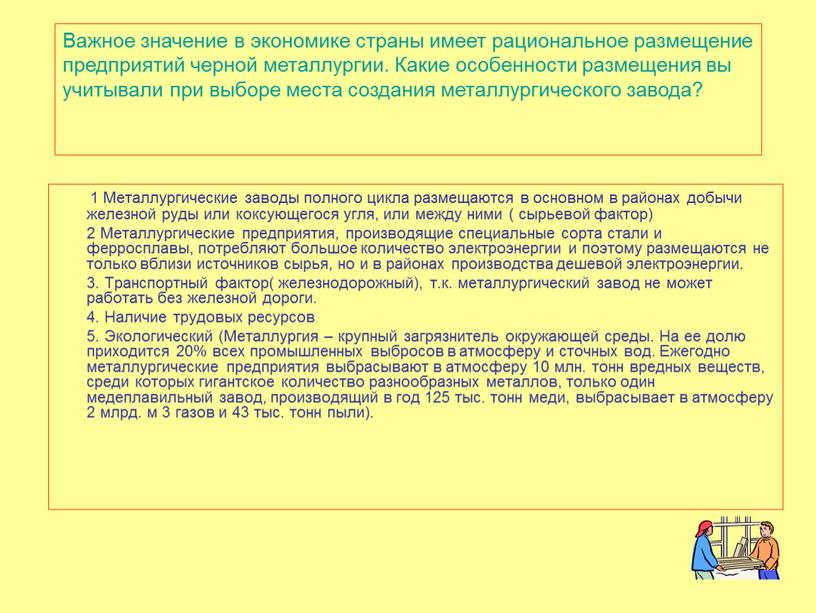 Важное значение в экономике страны имеет рациональное размещение предприятий черной металлургии. Какие особенности размещения вы учитывали при выборе места создания металлургического завода?

1 Металлургические заводы полного цикла размещаются в основном в районах добычи железной руды или коксующегося угля, или между ними ( сырьевой фактор)

2 Металлургические предприятия, производящие специальные сорта стали и ферросплавы, потребляют большое количество электроэнергии и поэтому размещаются не только вблизи источников сырья, но и в районах производства дешевой электроэнергии.

3. Транспортный фактор( железнодорожный), т.к. металлургический завод не может работать без железной дороги.

4. Наличие трудовых ресурсов

5. Экологический (Металлургия – крупный загрязнитель окружающей среды. На ее долю приходится 20% всех промышленных выбросов в атмосферу и сточных вод. Ежегодно металлургические предприятия выбрасывают в атмосферу 10 млн. тонн вредных веществ, среди которых гигантское количество разнообразных металлов, только один медеплавильный завод, производящий в год 125 тыс. тонн меди, выбрасывает в атмосферу 2 млрд. м 3 газов и 43 тыс. тонн пыли).